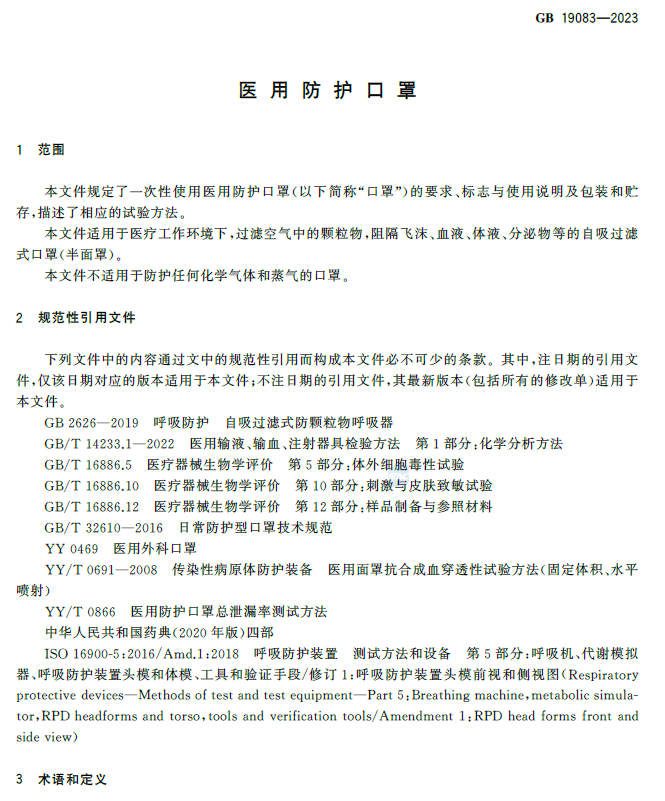 GB 19083—2023

医用防护口罩

1 范围

本文件规定了一次性使用医用防护口罩(以下简称“口罩”)的要求、标志与使用说明及包装和贮存,描述了相应的试验方法。
本文件适用于医疗工作环境下,过滤空气中的颗粒物,阻隔飞沫、血液、体液、分泌物等的自吸过滤式口罩(半面罩)。
本文件不适用于防护任何化学气体和蒸气的口罩。

2 规范性引用文件

下列文件中的内容通过文中的规范性引用而构成本文件必不可少的条款。其中,注日期的引用文件,仅该日期对应的版本适用于本文件;不注日期的引用文件,其最新版本(包括所有的修改单)适用于本文件。
GB 2626—2019 呼吸防护 自吸过滤式防颗粒物呼吸器
GB/T 14233.1—2022 医用输液、输血、注射器具检验方法 第1部分:化学分析方法
GB/T 16886.5 医疗器械生物学评价 第5部分:体外细胞毒性试验
GB/T 16886.10 医疗器械生物学评价 第10部分:刺激与皮肤致敏试验
GB/T 16886.12 医疗器械生物学评价 第12部分:样品制备与参照材料
GB/T 32610—2016 日常防护型口罩技术规范
YY 0469 医用外科口罩
YY/T 0691—2008 传染性病原体防护装备 医用面罩抗合成血穿透性试验方法(固定体积、水平喷射)
YY/T 0866 医用防护口罩总泄漏率测试方法
中华人民共和国药典(2020年版)四部
ISO 16900-5:2016/Amd.1:2018 呼吸防护装置 测试方法和设备 第5部分:呼吸机、代谢模拟器、呼吸防护装置头模和体模、工具和验证手段/修订1:呼吸防护装置头模前视和侧视图(Respiratory protective devices—Methods of test and test equipment—Part 5:Breathing machine,metabolic simulator,RPD headforms and torso,tools and verification tools/Amendment 1:RPD head forms front and side view)

3 术语和定义